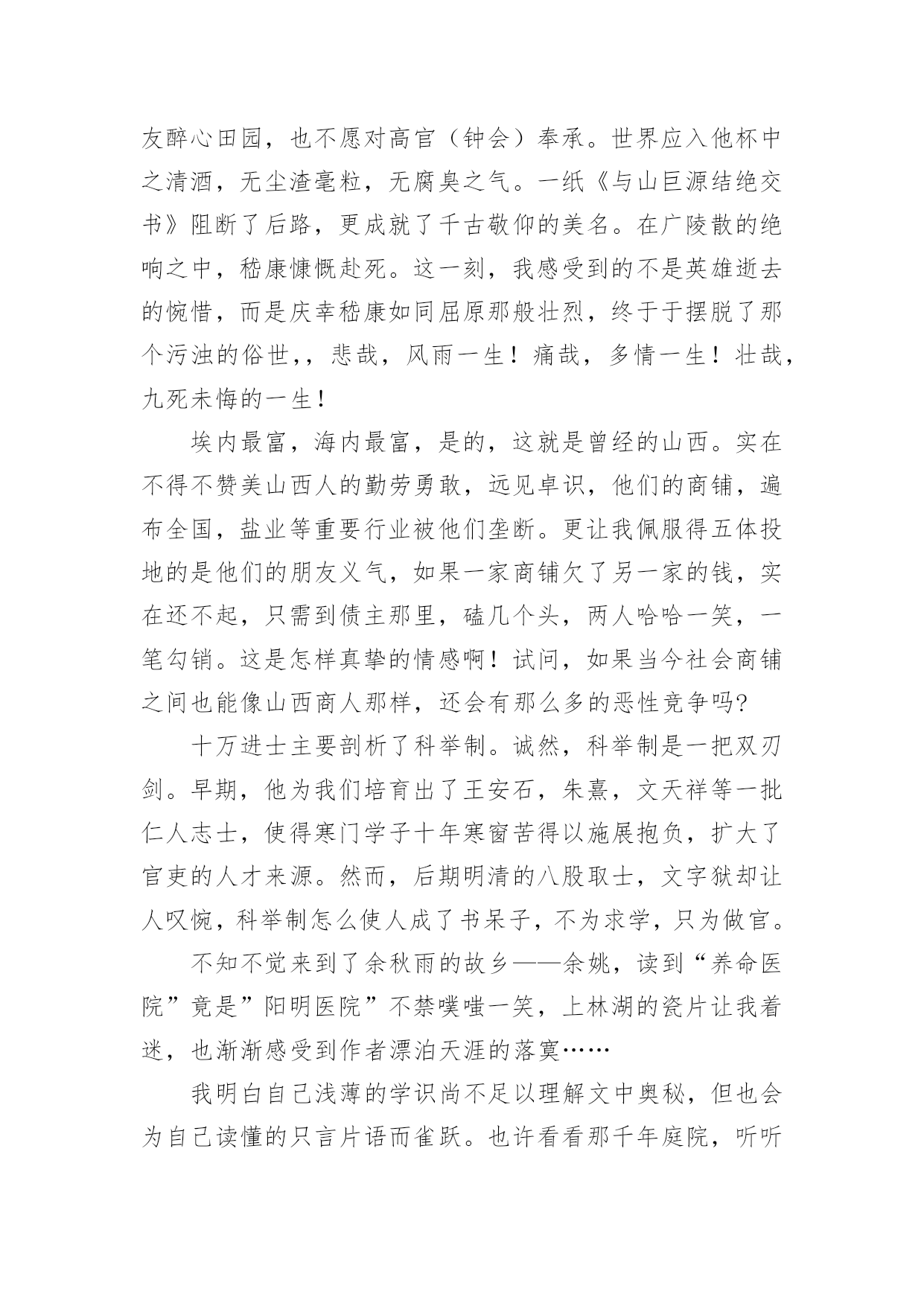 友醉心田园，也不愿对高官（钟会）奉承。世界应入他杯中之清酒，无尘渣毫粒，无腐臭之气。一纸《与山巨源结绝交书》阻断了后路，更成就了千古敬仰的美名。在广陵散的绝响之中，嵇康慷慨赴死。这一刻，我感受到的不是英雄逝去的惋惜，而是庆幸嵇康如同屈原那般壮烈，终于于摆脱了那个污浊的俗世，，悲哉，风雨一生！痛哉，多情一生！壮哉，九死未悔的一生！

埃内最富，海内最富，是的，这就是曾经的山西。实在不得不赞美山西人的勤劳勇敢，远见卓识，他们的商铺，遍布全国，盐业等重要行业被他们垄断。更让我佩服得五体投地的是他们的朋友义气，如果一家商铺欠了另一家的钱，实在还不起，只需到债主那里，磕几个头，两人哈哈一笑，一笔勾销。这是怎样真挚的情感啊！试问，如果当今社会商铺之间也能像山西商人那样，还会有那么多的恶性竞争吗?

十万进士主要剖析了科举制。诚然，科举制是一把双刃剑。早期，他为我们培育出了王安石，朱熹，文天祥等一批仁人志士，使得寒门学子十年寒窗苦得以施展抱负，扩大了官吏的人才来源。然而，后期明清的八股取士，文字狱却让人叹惋，科举制怎么使人成了书呆子，不为求学，只为做官。

不知不觉来到了余秋雨的故乡——余姚，读到“养命医院”竟是”阳明医院”不禁噗嗤一笑，上林湖的瓷片让我着迷，也渐渐感受到作者漂泊天涯的落寞……

我明白自己浅薄的学识尚不足以理解文中奥秘，但也会为自己读懂的只言片语而雀跃。也许看看那千年庭院，听听